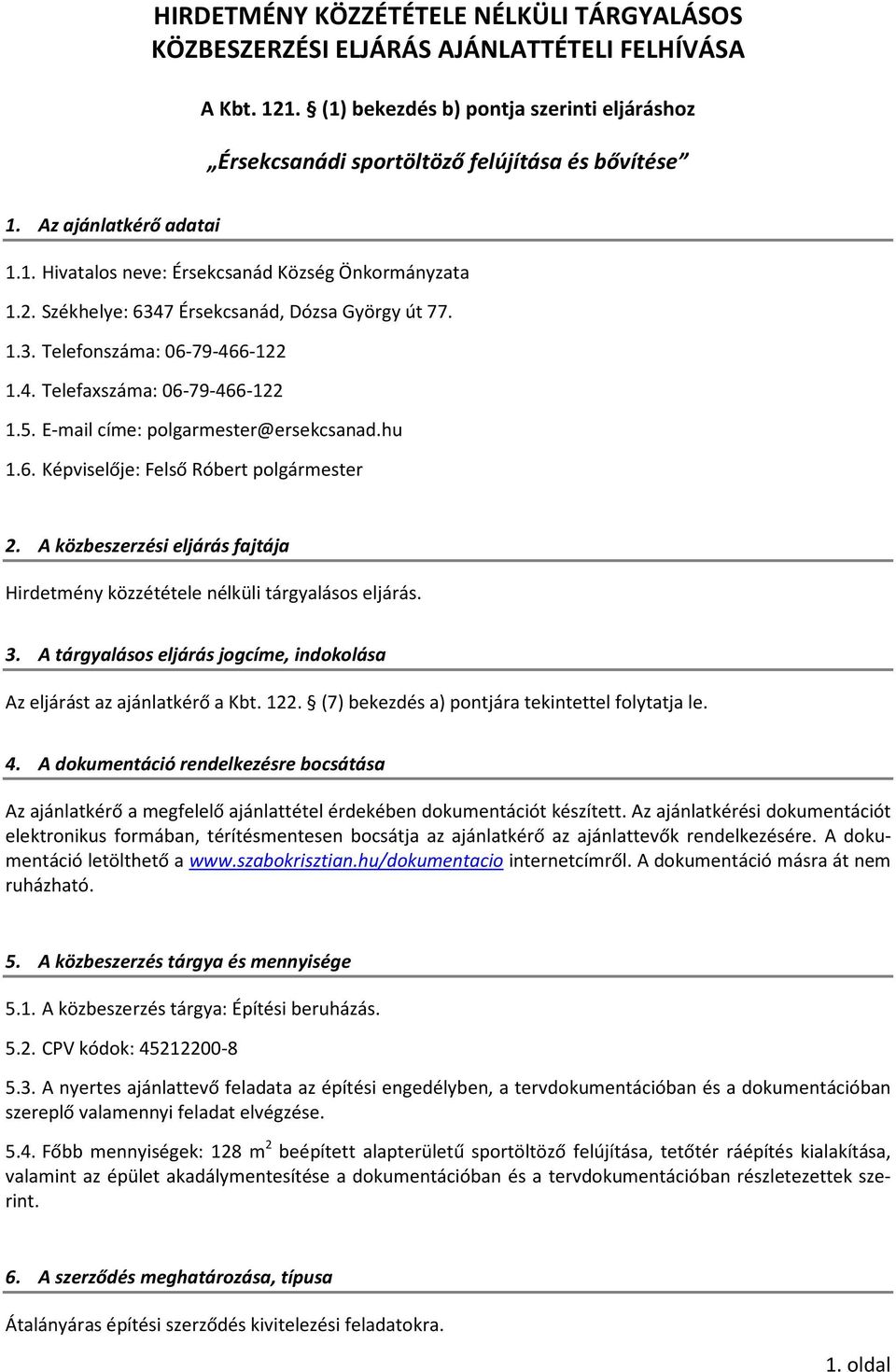 HIRDETMÉNY KÖZZÉTÉTELE NÉLKÜLI TÁRGYALÁSOS KÖZBESZERZÉSI ELJÁRÁS AJÁNLATTÉTELI FELHÍVÁSA

A Kbt. 121. § (1) bekezdés b) pontja szerinti eljáráshoz

„Érsekcsanádi sportöltöző felújítása és bővítése”

1. Az ajánlatkérő adatai

1.1. Hivatalos neve: Érsekcsanád Község Önkormányzata

1.2. Székhelye: 6347 Érsekcsanád, Dózsa György út 77.

1.3. Telefonszáma: 06-79-466-122

1.4. Telefaxszáma: 06-79-466-122

1.5. E-mail címe: polgarmester@ersekcsanad.hu

1.6. Képviselője: Felső Róbert polgármester

2. A közbeszerzési eljárás fajtája

Hirdetmény közzététele nélküli tárgyalásos eljárás.

3. A tárgyalásos eljárás jogcíme, indokolása

Az eljárást az ajánlatkérő a Kbt. 122. § (7) bekezdés a) pontjára tekintettel folytatja le.

4. A dokumentáció rendelkezésre bocsátása

Az ajánlatkérő a megfelelő ajánlattétel érdekében dokumentációt készített. Az ajánlatkérési dokumentációt elektronikus formában, térítésmentesen bocsátja az ajánlatkérő az ajánlattevők rendelkezésére. A dokumentáció letölthető a www.szabokrisztian.hu/dokumentacio internetcímről. A dokumentáció másra át nem ruházható.

5. A közbeszerzés tárgya és mennyisége

5.1. A közbeszerzés tárgya: Építési beruházás.

5.2. CPV kódok: 45212200-8

5.3. A nyertes ajánlattevő feladata az építési engedélyben, a tervdokumentációban és a dokumentációban szereplő valamennyi feladat elvégzése.

5.4. Főbb mennyiségek: 128 $m^2$ beépített alapterületű sportöltöző felújítása, tetőtér ráépítés kialakítása, valamint az épület akadálymentesítése a dokumentációban és a tervdokumentációban részletezettek szerint.

6. A szerződés meghatározása, típusa

Átalányáras építési szerződés kivitelezési feladatokra.

1. oldal